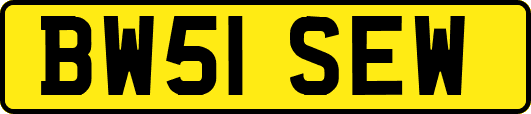 BW51 SEW